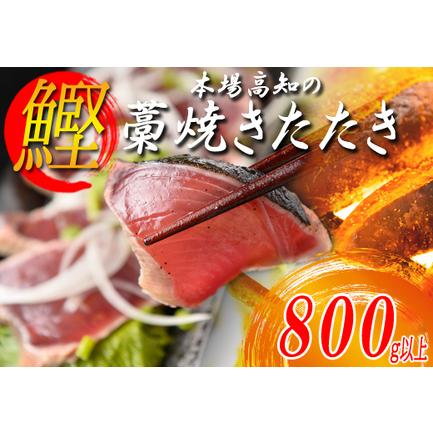 鰹

本場高知の

藁焼きたたき

800g以上